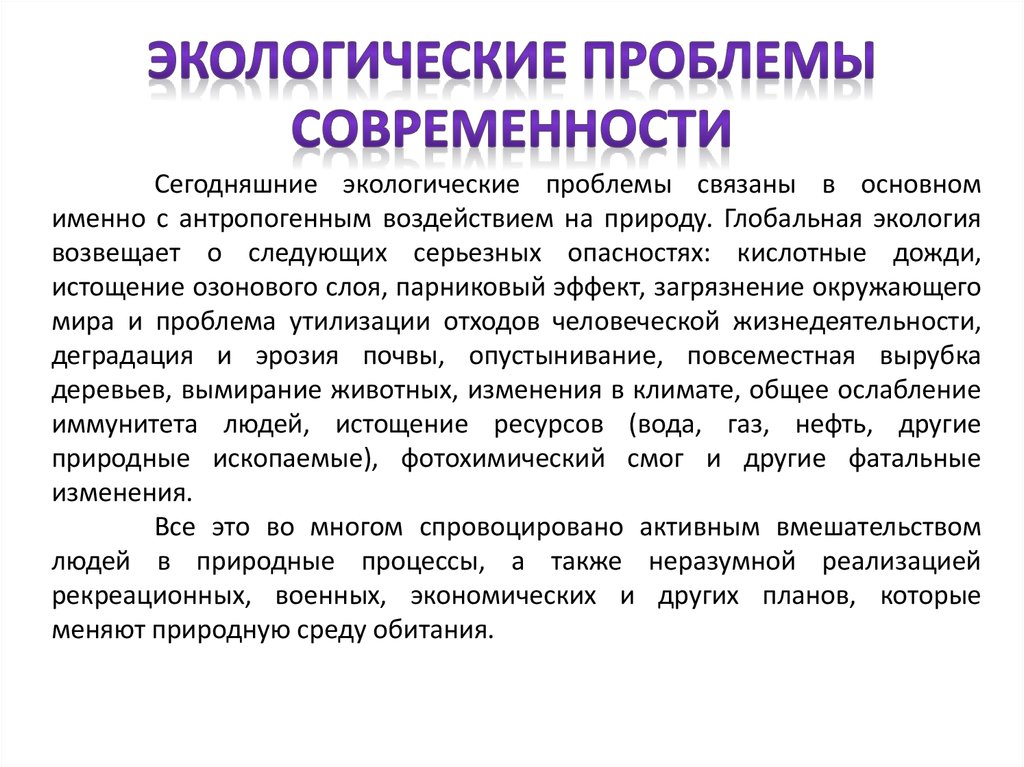 ЭКОЛОГИЧЕСКИЕ ПРОБЛЕМЫ СОВРЕМЕННОСТИ

Сегодняшние экологические проблемы связаны в основном именно с антропогенным воздействием на природу. Глобальная экология возвещает о следующих серьезных опасностях: кислотные дожди, истощение озонового слоя, парниковый эффект, загрязнение окружающего мира и проблема утилизации отходов человеческой жизнедеятельности, деградация и эрозия почвы, опустынивание, повсеместная вырубка деревьев, вымирание животных, изменения в климате, общее ослабление иммунитета людей, истощение ресурсов (вода, газ, нефть, другие природные ископаемые), фотохимический смог и другие фатальные изменения.

Все это во многом спровоцировано активным вмешательством людей в природные процессы, а также неразумной реализацией рекреационных, военных, экономических и других планов, которые меняют природную среду обитания.